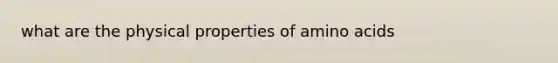 what are the physical properties of amino acids